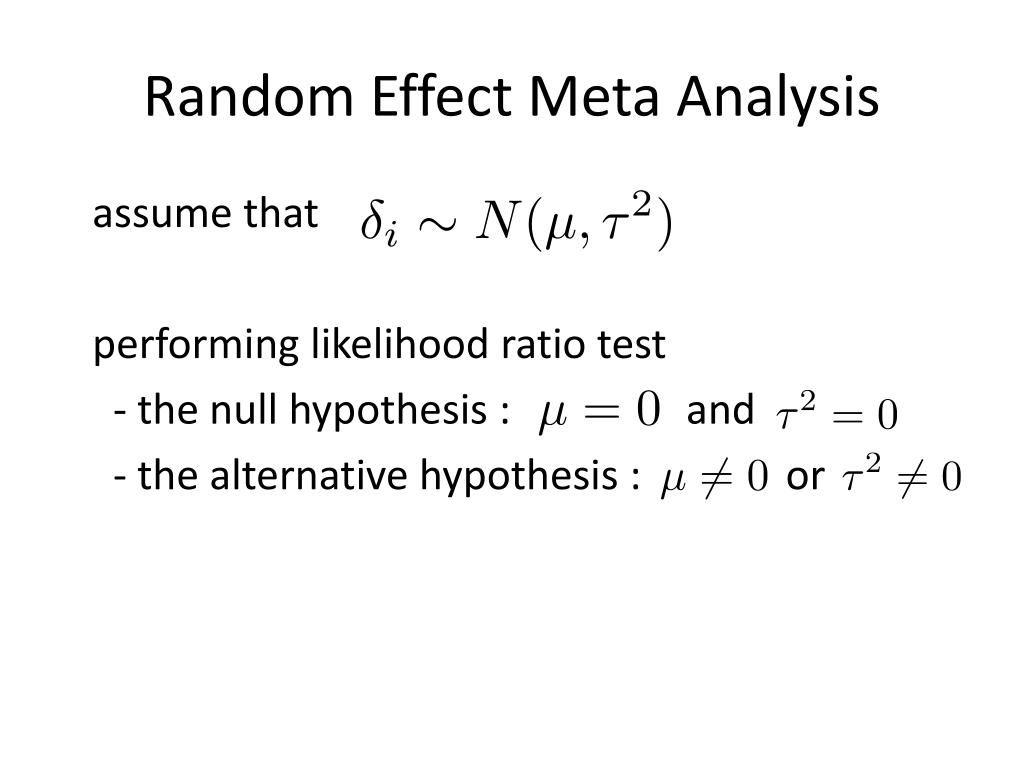 Random Effect Meta Analysis

assume that $\delta_i \sim N(\mu, \tau^2)$

performing likelihood ratio test
- the null hypothesis : $\mu = 0$ and $\tau^2 = 0$
- the alternative hypothesis : $\mu \neq 0$ or $\tau^2 \neq 0$